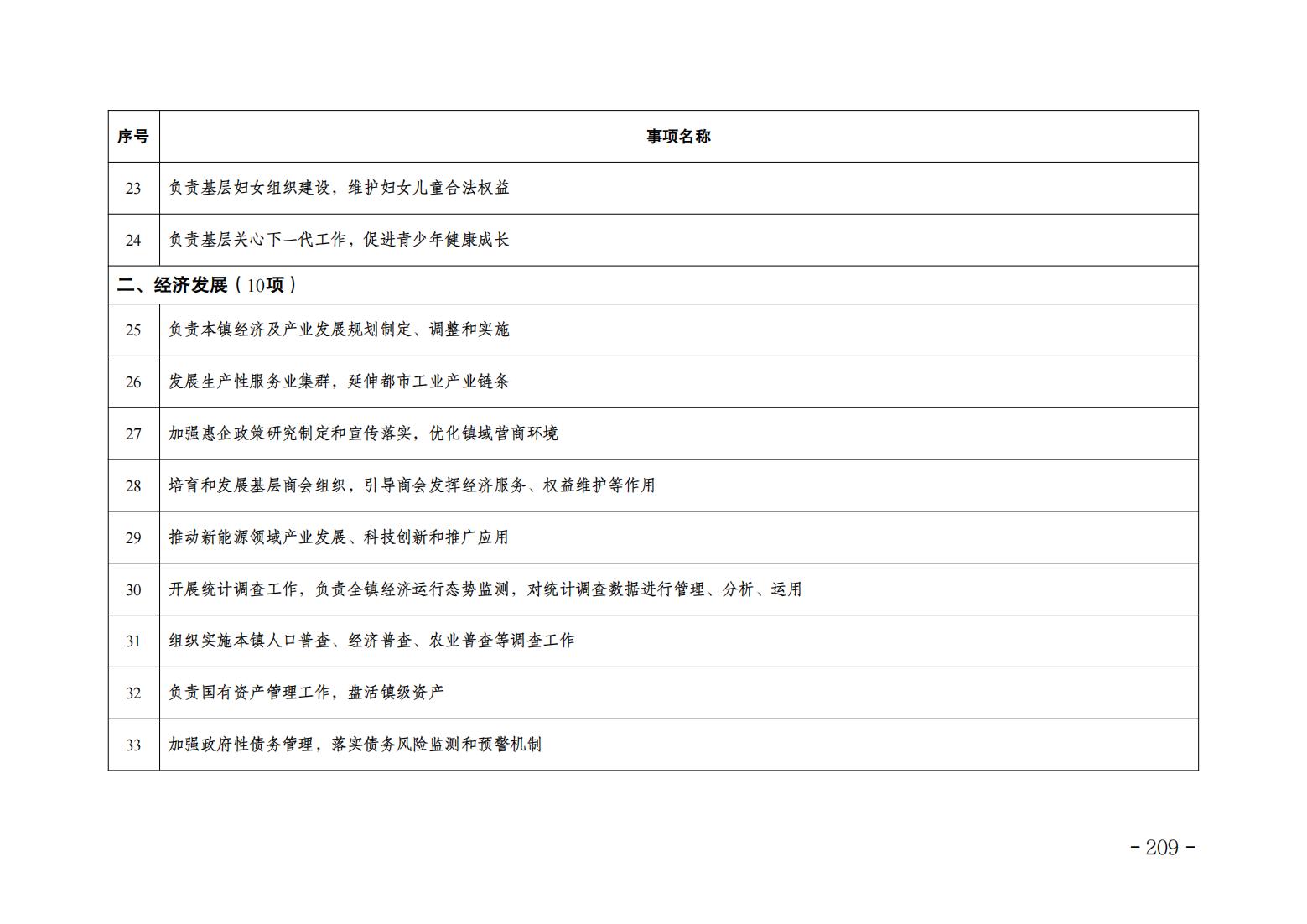 | 序号 | 事项名称 |
|---|---|
| 23 | 负责基层妇女组织建设，维护妇女儿童合法权益 |
| 24 | 负责基层关心下一代工作，促进青少年健康成长 |
| 二、经济发展（10项） | |
| 25 | 负责本镇经济及产业发展规划制定、调整和实施 |
| 26 | 发展生产性服务业集群，延伸都市工业产业链条 |
| 27 | 加强惠企政策研究制定和宣传落实，优化镇域营商环境 |
| 28 | 培育和发展基层商会组织，引导商会发挥经济服务、权益维护等作用 |
| 29 | 推动新能源领域产业发展、科技创新和推广应用 |
| 30 | 开展统计调查工作，负责全镇经济运行态势监测，对统计调查数据进行管理、分析、运用 |
| 31 | 组织实施本镇人口普查、经济普查、农业普查等调查工作 |
| 32 | 负责国有资产管理工作，盘活镇级资产 |
| 33 | 加强政府性债务管理，落实债务风险监测和预警机制 |

- 209 -